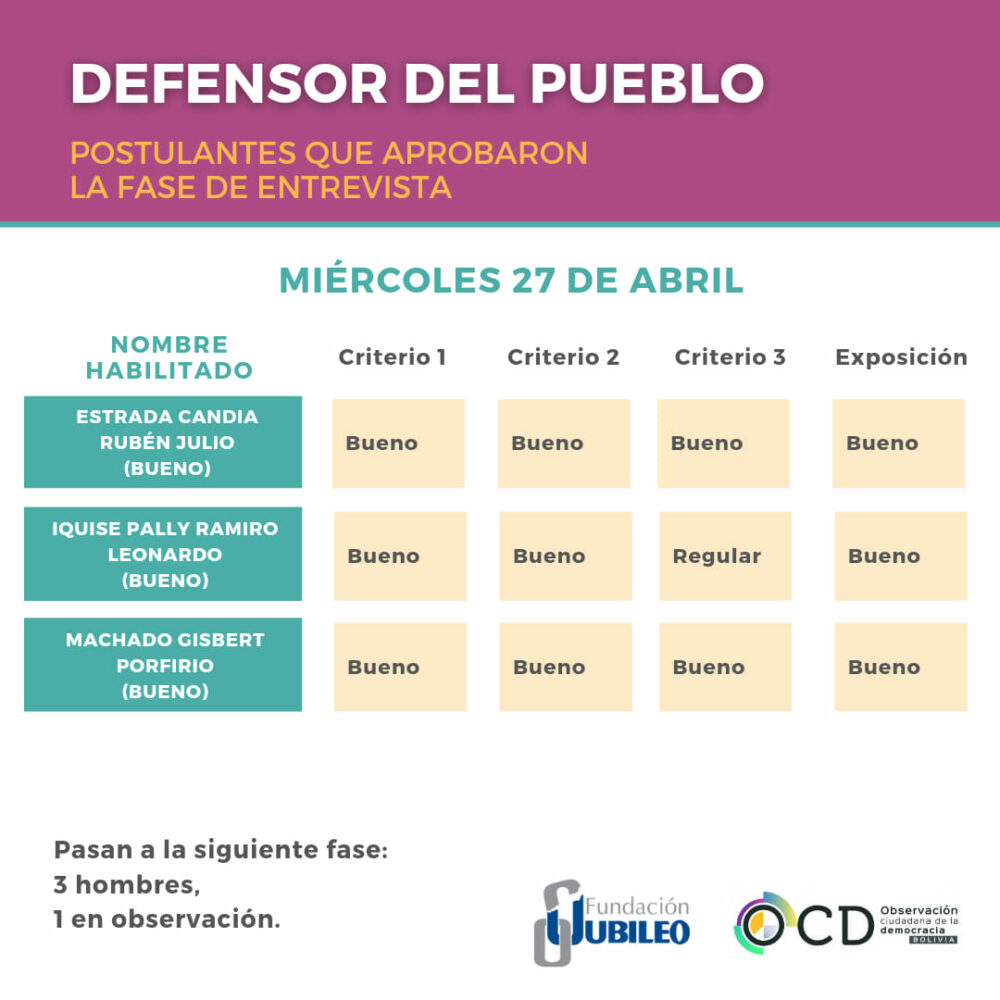 DEFENSOR DEL PUEBLO

POSTULANTES QUE APROBARON LA FASE DE ENTREVISTA

MIÉRCOLES 27 DE ABRIL

| NOMBRE HABILITADO | Criterio 1 | Criterio 2 | Criterio 3 | Exposición |
|---|---|---|---|---|
| ESTRADA CANDIA RUBÉN JULIO (BUENO) | Bueno | Bueno | Bueno | Bueno |
| IQUISE PALLY RAMIRO LEONARDO (BUENO) | Bueno | Bueno | Regular | Bueno |
| MACHADO GISBERT PORFIRIO (BUENO) | Bueno | Bueno | Bueno | Bueno |

Pasan a la siguiente fase:
3 hombres,
1 en observación.

Fundación JUBILEO

OCD Observación ciudadana de la democracia BOLIVIA